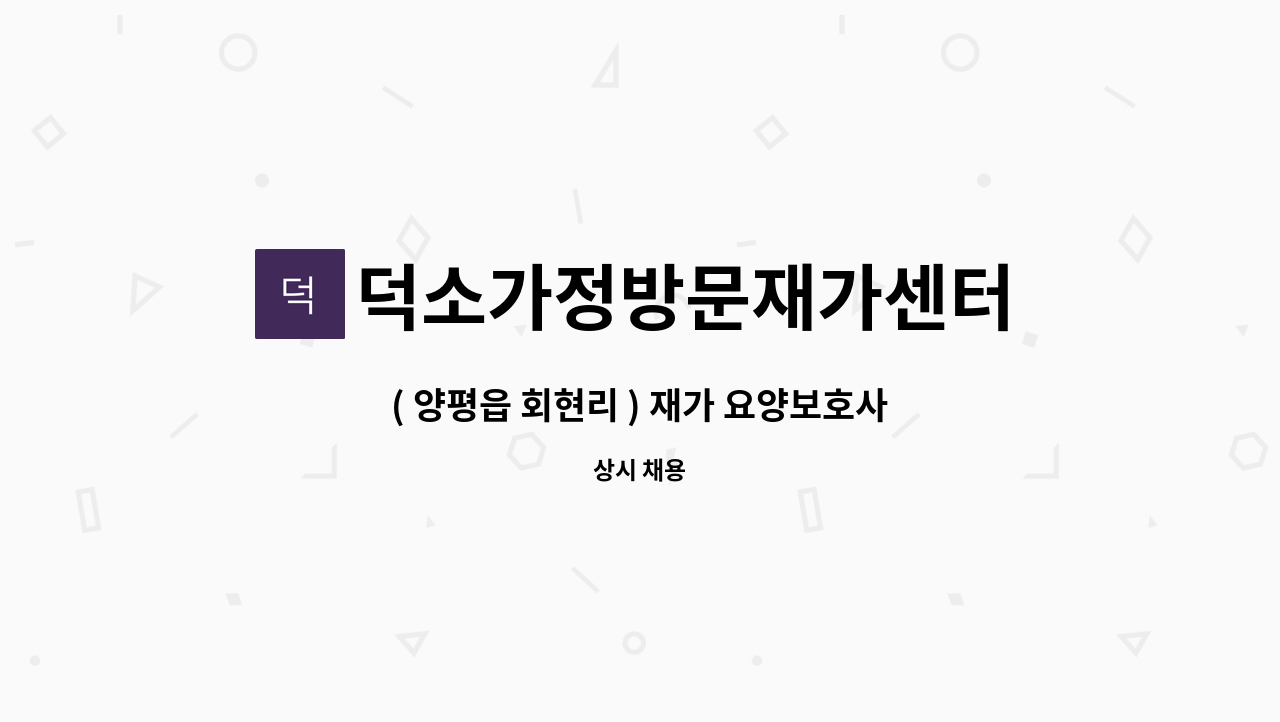 덕

덕소가정방문재가센터

( 양평읍 회현리 ) 재가 요양보호사

상시 채용